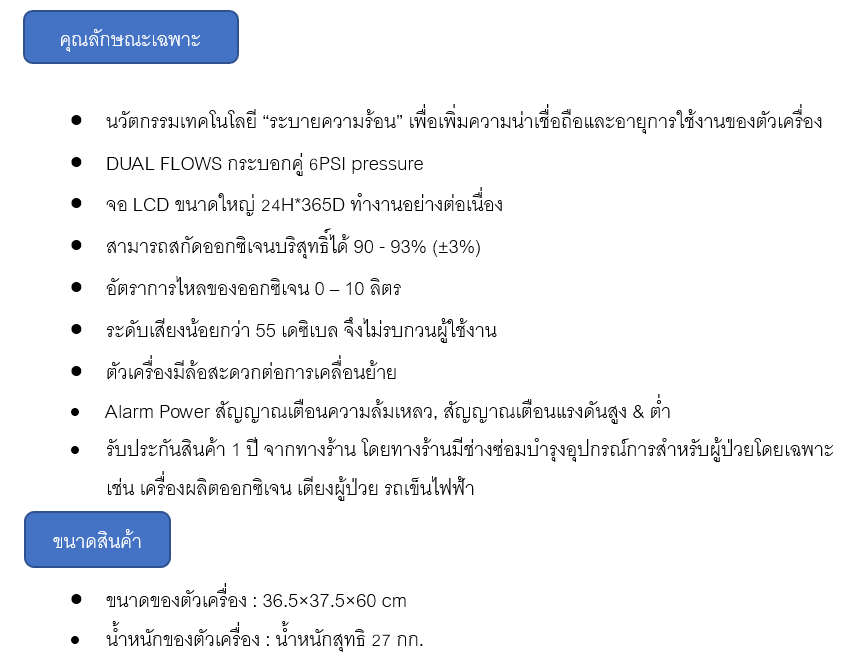 คุณลักษณะเฉพาะ

• นวัตกรรมเทคโนโลยี "ระบายความร้อน" เพื่อเพิ่มความน่าเชื่อถือและอายุการใช้งานของตัวเครื่อง
• DUAL FLOWS กระบอกคู่ 6PSI pressure
• จอ LCD ขนาดใหญ่ 24H*365D ทำงานอย่างต่อเนื่อง
• สามารถสกัดออกซิเจนบริสุทธิ์ได้ 90 - 93% (±3%)
• อัตราการไหลของออกซิเจน 0 – 10 ลิตร
• ระดับเสียงน้อยกว่า 55 เดซิเบล จึงไม่รบกวนผู้ใช้งาน
• ตัวเครื่องมีล้อสะดวกต่อการเคลื่อนย้าย
• Alarm Power สัญญาณเตือนความล้มเหลว, สัญญาณเตือนแรงดันสูง & ต่ำ
• รับประกันสินค้า 1 ปี จากทางร้าน โดยทางร้านมีช่างซ่อมบำรุงอุปกรณ์การสำหรับผู้ป่วยโดยเฉพาะ เช่น เครื่องผลิตออกซิเจน เตียงผู้ป่วย รถเข็นไฟฟ้า

ขนาดสินค้า

• ขนาดของตัวเครื่อง : 36.5×37.5×60 cm
• น้ำหนักของตัวเครื่อง : น้ำหนักสุทธิ 27 กก.